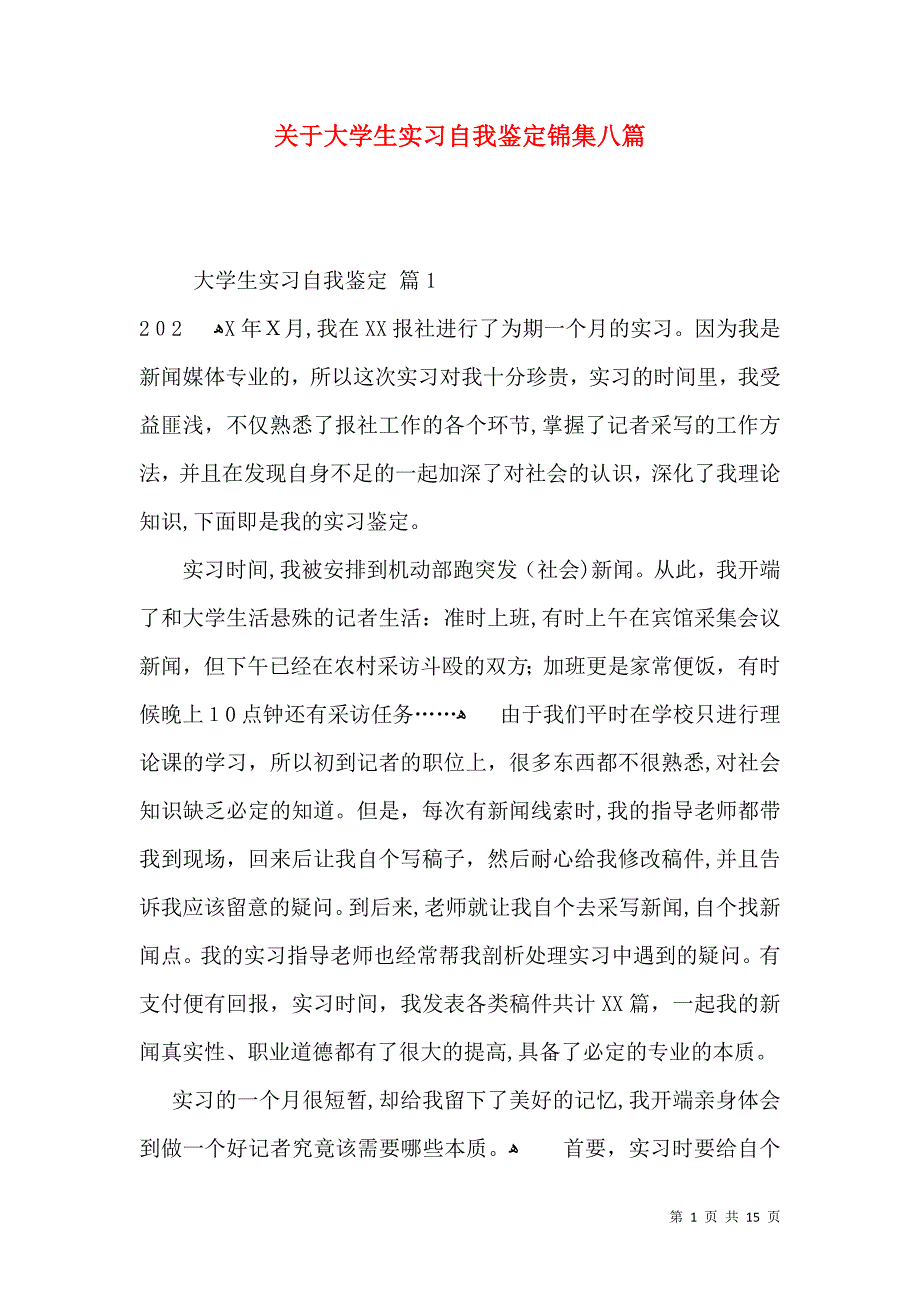 关于大学生实习自我鉴定锦集八篇

大学生实习自我鉴定 篇1

202 X年X月，我在XX报社进行了为期一个月的实习。因为我是新闻媒体专业的，所以这次实习对我十分珍贵，实习的时间里，我受益匪浅，不仅熟悉了报社工作的各个环节，掌握了记者采写的工作方法，并且在发现自身不足的一起加深了对社会的认识，深化了我理论知识，下面即是我的实习鉴定。

实习时间，我被安排到机动部跑突发（社会）新闻。从此，我开端了和大学生活悬殊的记者生活：准时上班，有时上午在宾馆采集会议新闻，但下午已经在农村采访斗殴的双方；加班更是家常便饭，有时候晚上10点钟还有采访任务…… 由于我们平时在学校只进行理论课的学习，所以初到记者的职位上，很多东西都不很熟悉，对社会知识缺乏必定的知道。但是，每次有新闻线索时，我的指导老师都带我到现场，回来后让我自个写稿子，然后耐心给我修改稿件，并且告诉我应该留意的疑问。到后来，老师就让我自个去采写新闻，自个找新闻点。我的实习指导老师也经常帮我剖析处理实习中遇到的疑问。有支付便有回报，实习时间，我发表各类稿件共计XX篇，一起我的新闻真实性、职业道德都有了很大的提高，具备了必定的专业的本质。

实习的一个月很短暂，却给我留下了美好的记忆，我开端亲身体会到做一个好记者究竟该需要哪些本质。 首要，实习时要给自个

第 1 页 共 15 页